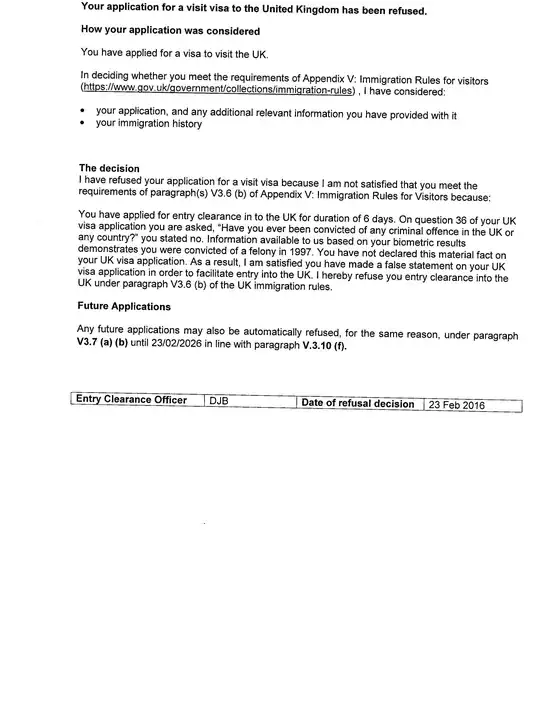 Your application for a visit visa to the United Kingdom has been refused.

How your application was considered

You have applied for a visa to visit the UK.

In deciding whether you meet the requirements of Appendix V: Immigration Rules for visitors (https://www.gov.uk/government/collections/immigration-rules) , I have considered:

• your application, and any additional relevant information you have provided with it
• your immigration history

The decision
I have refused your application for a visit visa because I am not satisfied that you meet the requirements of paragraph(s) V3.6 (b) of Appendix V: Immigration Rules for Visitors because:

You have applied for entry clearance in to the UK for duration of 6 days. On question 36 of your UK visa application you are asked, "Have you ever been convicted of any criminal offence in the UK or any country?" you stated no. Information available to us based on your biometric results demonstrates you were convicted of a felony in 1997. You have not declared this material fact on your UK visa application. As a result, I am satisfied you have made a false statement on your UK visa application in order to facilitate entry into the UK. I hereby refuse you entry clearance into the UK under paragraph V3.6 (b) of the UK immigration rules.

Future Applications

Any future applications may also be automatically refused, for the same reason, under paragraph V3.7 (a) (b) until 23/02/2026 in line with paragraph V.3.10 (f).

| Entry Clearance Officer | DJB | Date of refusal decision | 23 Feb 2016 |
|---|---|---|---|